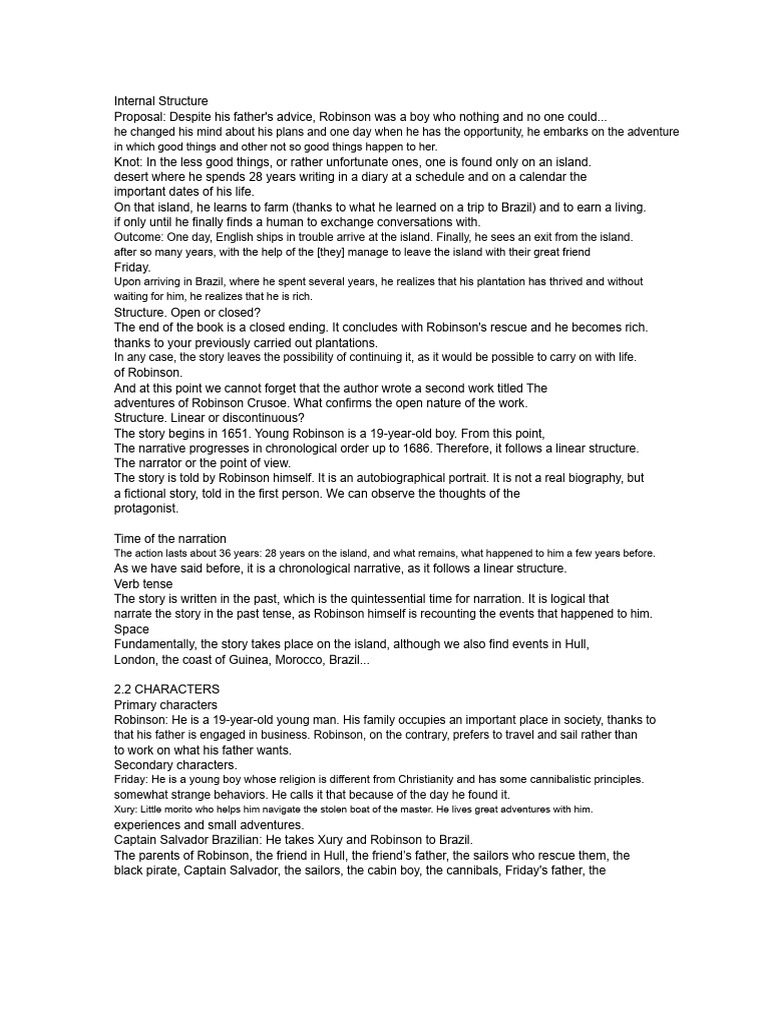 Internal Structure
Proposal: Despite his father's advice, Robinson was a boy who nothing and no one could...
he changed his mind about his plans and one day when he has the opportunity, he embarks on the adventure in which good things and other not so good things happen to her.
Knot: In the less good things, or rather unfortunate ones, one is found only on an island.
desert where he spends 28 years writing in a diary at a schedule and on a calendar the important dates of his life.
On that island, he learns to farm (thanks to what he learned on a trip to Brazil) and to earn a living.
if only until he finally finds a human to exchange conversations with.
Outcome: One day, English ships in trouble arrive at the island. Finally, he sees an exit from the island.
after so many years, with the help of the [they] manage to leave the island with their great friend
Friday.
Upon arriving in Brazil, where he spent several years, he realizes that his plantation has thrived and without waiting for him, he realizes that he is rich.
Structure. Open or closed?
The end of the book is a closed ending. It concludes with Robinson's rescue and he becomes rich.
thanks to your previously carried out plantations.
In any case, the story leaves the possibility of continuing it, as it would be possible to carry on with life.
of Robinson.
And at this point we cannot forget that the author wrote a second work titled The adventures of Robinson Crusoe. What confirms the open nature of the work.
Structure. Linear or discontinuous?
The story begins in 1651. Young Robinson is a 19-year-old boy. From this point,
The narrative progresses in chronological order up to 1686. Therefore, it follows a linear structure.
The narrator or the point of view.
The story is told by Robinson himself. It is an autobiographical portrait. It is not a real biography, but a fictional story, told in the first person. We can observe the thoughts of the protagonist.

Time of the narration
The action lasts about 36 years: 28 years on the island, and what remains, what happened to him a few years before.
As we have said before, it is a chronological narrative, as it follows a linear structure.
Verb tense
The story is written in the past, which is the quintessential time for narration. It is logical that narrate the story in the past tense, as Robinson himself is recounting the events that happened to him.
Space
Fundamentally, the story takes place on the island, although we also find events in Hull, London, the coast of Guinea, Morocco, Brazil...

2.2 CHARACTERS
Primary characters
Robinson: He is a 19-year-old young man. His family occupies an important place in society, thanks to that his father is engaged in business. Robinson, on the contrary, prefers to travel and sail rather than to work on what his father wants.
Secondary characters.
Friday: He is a young boy whose religion is different from Christianity and has some cannibalistic principles.
somewhat strange behaviors. He calls it that because of the day he found it.
Xury: Little morito who helps him navigate the stolen boat of the master. He lives great adventures with him.
experiences and small adventures.
Captain Salvador Brazilian: He takes Xury and Robinson to Brazil.
The parents of Robinson, the friend in Hull, the friend's father, the sailors who rescue them, the black pirate, Captain Salvador, the sailors, the cabin boy, the cannibals, Friday's father, the